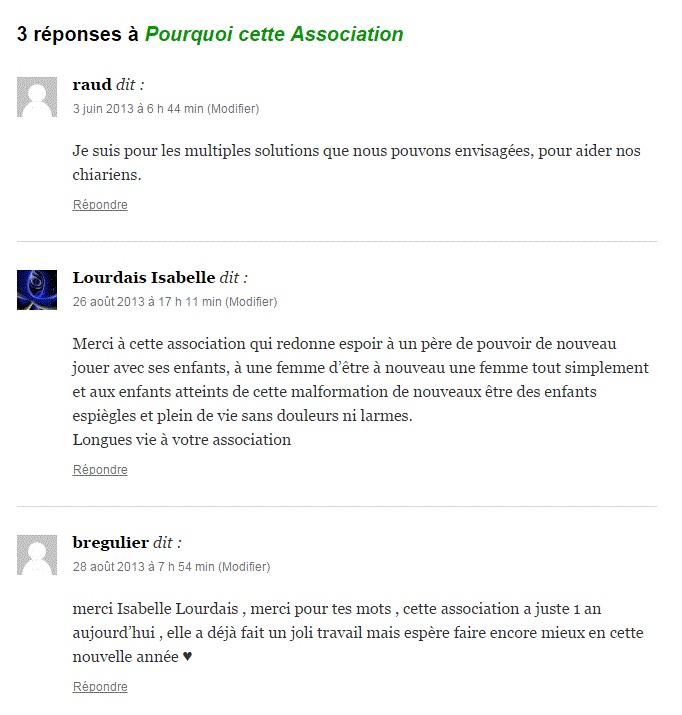 3 réponses à Pourquoi cette Association

raud dit :
3 juin 2013 à 6 h 44 min (Modifier)

Je suis pour les multiples solutions que nous pouvons envisagées, pour aider nos chiariens.

Répondre

Lourdais Isabelle dit :
26 août 2013 à 17 h 11 min (Modifier)

Merci à cette association qui redonne espoir à un père de pouvoir de nouveau jouer avec ses enfants, à une femme d'être à nouveau une femme tout simplement et aux enfants atteints de cette malformation de nouveaux être des enfants espiègles et plein de vie sans douleurs ni larmes.
Longues vie à votre association

Répondre

bregulier dit :
28 août 2013 à 7 h 54 min (Modifier)

merci Isabelle Lourdais , merci pour tes mots , cette association a juste 1 an aujourd'hui , elle a déjà fait un joli travail mais espère faire encore mieux en cette nouvelle année ♥

Répondre